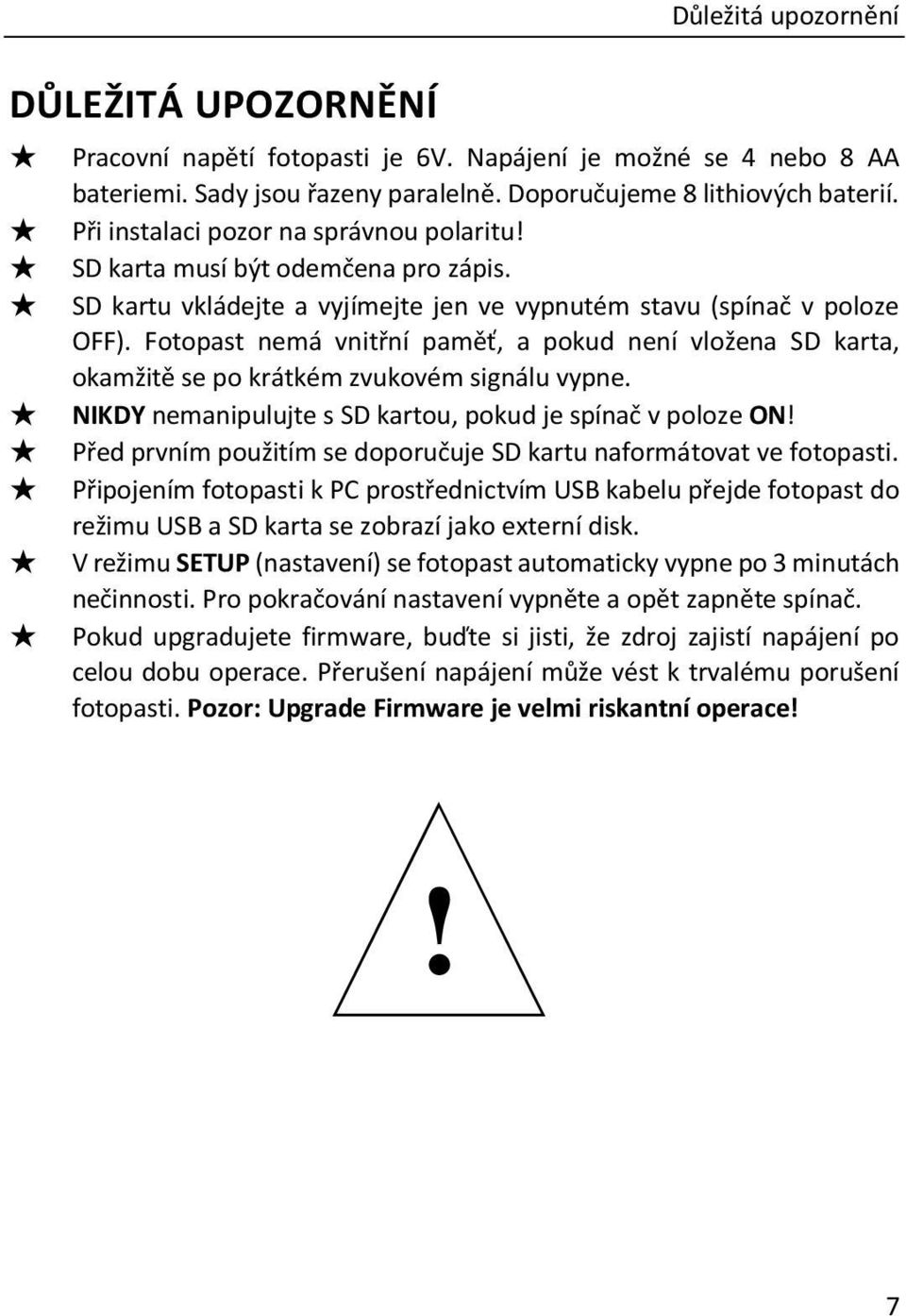 Důležitá upozornění

DŮLEŽITÁ UPOZORNĚNÍ

★ Pracovní napětí fotopasti je 6V. Napájení je možné se 4 nebo 8 AA bateriemi. Sady jsou řazeny paralelně. Doporučujeme 8 lithiových baterií.
★ Při instalaci pozor na správnou polaritu!
★ SD karta musí být odemčena pro zápis.
★ SD kartu vkládejte a vyjímejte jen ve vypnutém stavu (spínač v poloze OFF). Fotopast nemá vnitřní paměť, a pokud není vložena SD karta, okamžitě se po krátkém zvukovém signálu vypne.
★ NIKDY nemanipulujte s SD kartou, pokud je spínač v poloze ON!
★ Před prvním použitím se doporučuje SD kartu naformátovat ve fotopasti.
★ Připojením fotopasti k PC prostřednictvím USB kabelu přejde fotopast do režimu USB a SD karta se zobrazí jako externí disk.
★ V režimu SETUP (nastavení) se fotopast automaticky vypne po 3 minutách nečinnosti. Pro pokračování nastavení vypněte a opět zapněte spínač.
★ Pokud upgradujete firmware, buďte si jisti, že zdroj zajistí napájení po celou dobu operace. Přerušení napájení může vést k trvalému porušení fotopasti. Pozor: Upgrade Firmware je velmi riskantní operace!

!

7